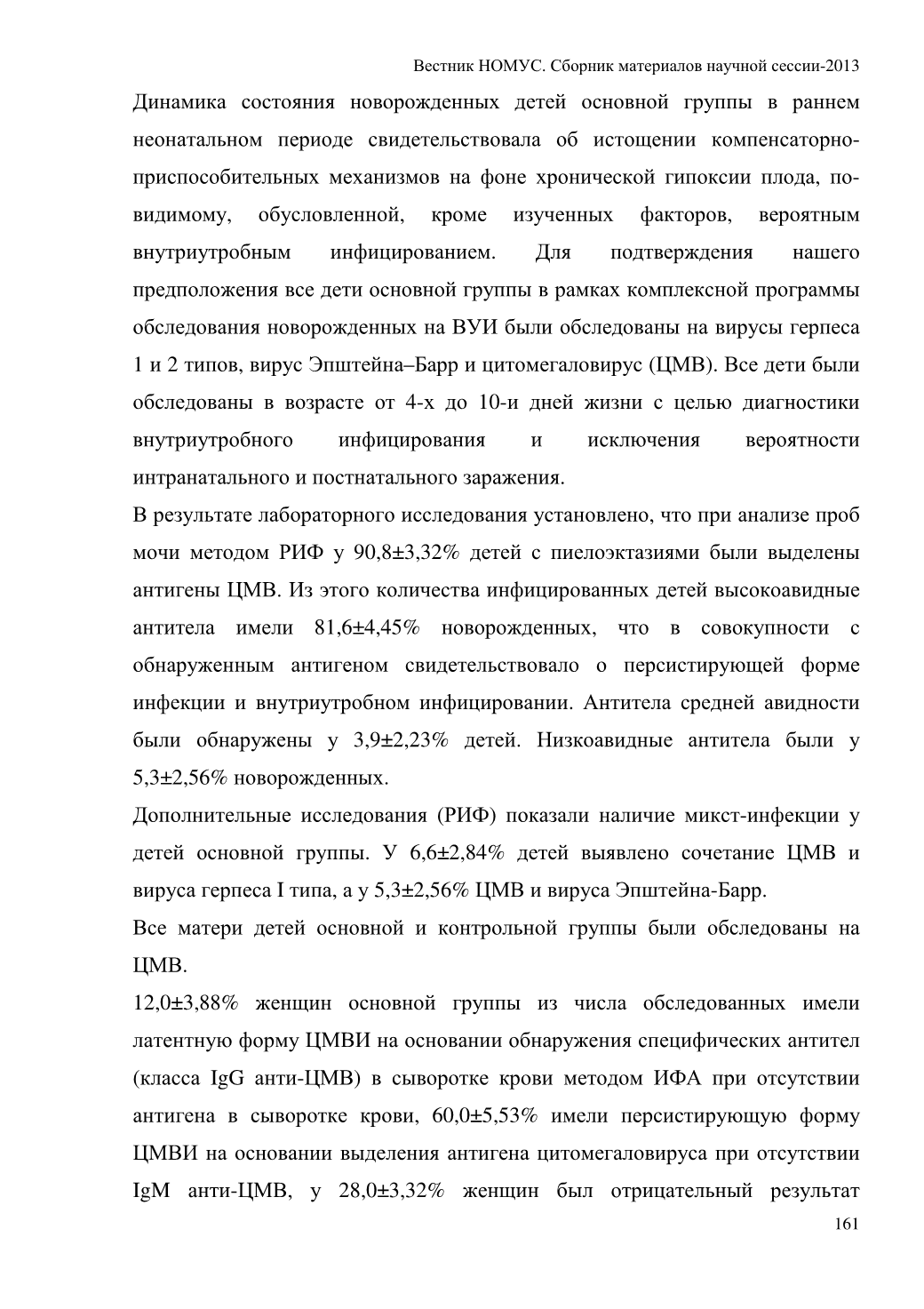 Вестник НОМУС. Сборник материалов научной сессии-2013

Динамика состояния новорожденных детей основной группы в раннем неонатальном периоде свидетельствовала об истощении компенсаторно-приспособительных механизмов на фоне хронической гипоксии плода, по-видимому, обусловленной, кроме изученных факторов, вероятным внутриутробным инфицированием. Для подтверждения нашего предположения все дети основной группы в рамках комплексной программы обследования новорожденных на ВУИ были обследованы на вирусы герпеса 1 и 2 типов, вирус Эпштейна–Барр и цитомегаловирус (ЦМВ). Все дети были обследованы в возрасте от 4-х до 10-и дней жизни с целью диагностики внутриутробного инфицирования и исключения вероятности интранатального и постнатального заражения.

В результате лабораторного исследования установлено, что при анализе проб мочи методом РИФ у 90,8±3,32% детей с пиелоэктазиями были выделены антигены ЦМВ. Из этого количества инфицированных детей высокоавидные антитела имели 81,6±4,45% новорожденных, что в совокупности с обнаруженным антигеном свидетельствовало о персистирующей форме инфекции и внутриутробном инфицировании. Антитела средней авидности были обнаружены у 3,9±2,23% детей. Низкоавидные антитела были у 5,3±2,56% новорожденных.

Дополнительные исследования (РИФ) показали наличие микст-инфекции у детей основной группы. У 6,6±2,84% детей выявлено сочетание ЦМВ и вируса герпеса I типа, а у 5,3±2,56% ЦМВ и вируса Эпштейна-Барр.

Все матери детей основной и контрольной группы были обследованы на ЦМВ.

12,0±3,88% женщин основной группы из числа обследованных имели латентную форму ЦМВИ на основании обнаружения специфических антител (класса IgG анти-ЦМВ) в сыворотке крови методом ИФА при отсутствии антигена в сыворотке крови, 60,0±5,53% имели персистирующую форму ЦМВИ на основании выделения антигена цитомегаловируса при отсутствии IgM анти-ЦМВ, у 28,0±3,32% женщин был отрицательный результат

161